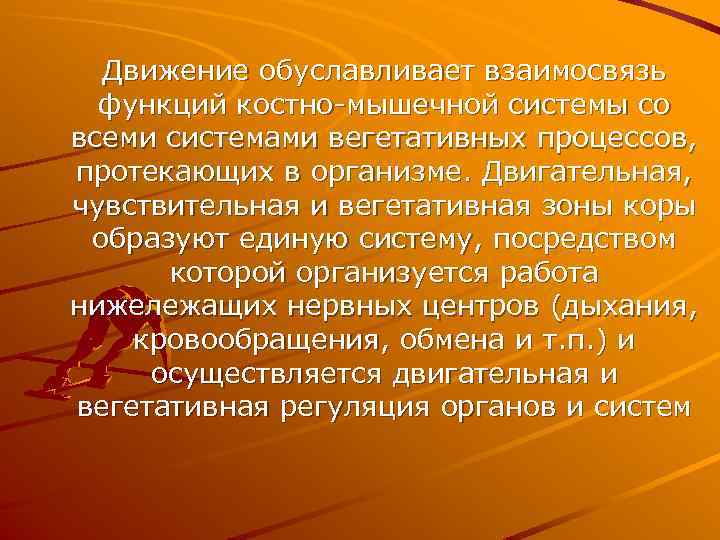 Движение обуславливает взаимосвязь функций костно-мышечной системы со всеми системами вегетативных процессов, протекающих в организме. Двигательная, чувствительная и вегетативная зоны коры образуют единую систему, посредством которой организуется работа нижележащих нервных центров (дыхания, кровообращения, обмена и т.п.) и осуществляется двигательная и вегетативная регуляция органов и систем